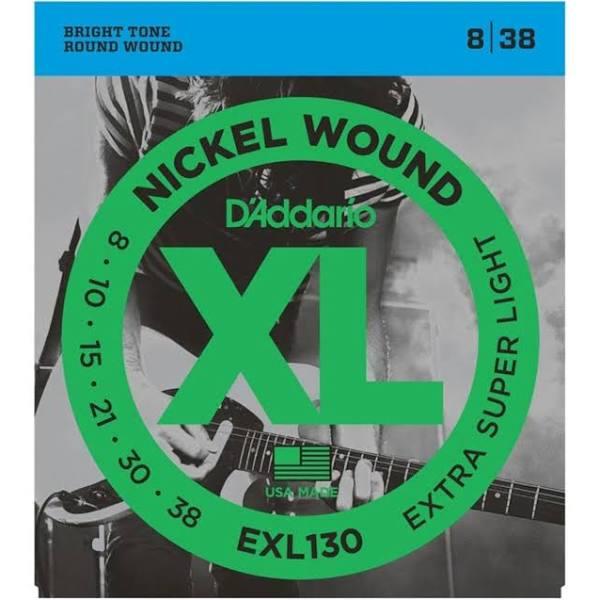 BRIGHT TONE
ROUND WOUND

8 | 38

NICKEL WOUND

D'Addario

XL

8 · 10 · 15 · 21 · 30 · 38

EXTRA SUPER LIGHT

USA MADE

EXL130